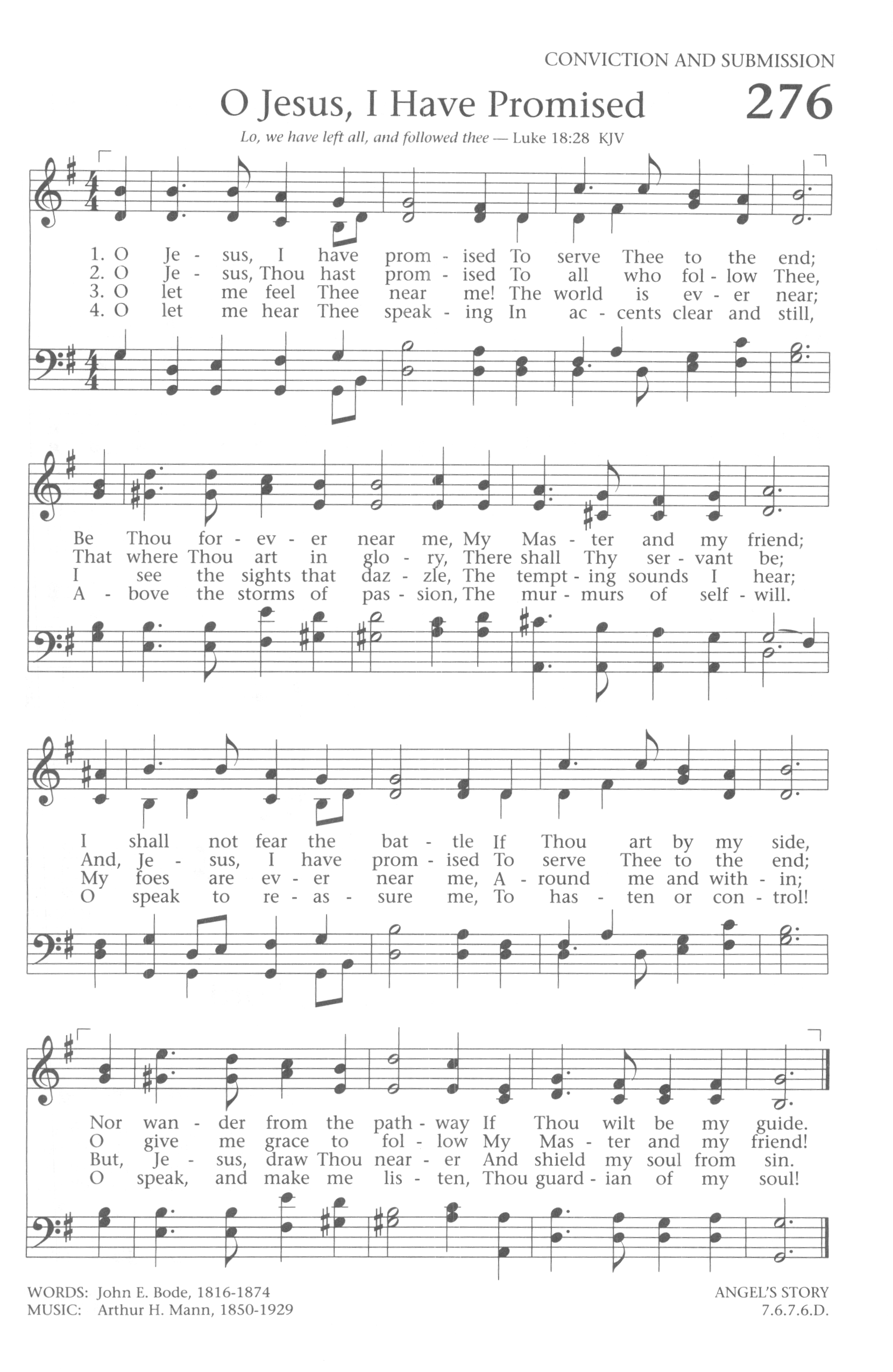 CONVICTION AND SUBMISSION

O Jesus, I Have Promised

276

Lo, we have left all, and followed thee — Luke 18:28 KJV

1. O Je - sus, I have prom - ised To serve Thee to the end;
2. O Je - sus, Thou hast prom - ised To all who fol - low Thee,
3. O let me feel Thee near me! The world is ev - er near;
4. O let me hear Thee speak - ing In ac - cents clear and still,

Be Thou for - ev - er near me, My Mas - ter and my friend;
That where Thou art in glo - ry, There shall Thy ser - vant be;
I see the sights that daz - zle, The tempt - ing sounds I hear;
A - bove the storms of pas - sion, The mur - murs of self - will.

I shall not fear the bat - tle If Thou art by my side,
And, Je - sus, I have prom - ised To serve Thee to the end;
My foes are ev - er near me, A - round me and with - in;
O speak to re - as - sure me, To has - ten or con - trol!

Nor wan - der from the path - way If Thou wilt be my guide.
O give me grace to fol - low My Mas - ter and my friend!
But, Je - sus, draw Thou near - er And shield my soul from sin.
O speak, and make me lis - ten, Thou guard - ian of my soul!

WORDS: John E. Bode, 1816-1874
MUSIC: Arthur H. Mann, 1850-1929

ANGEL'S STORY
7.6.7.6.D.